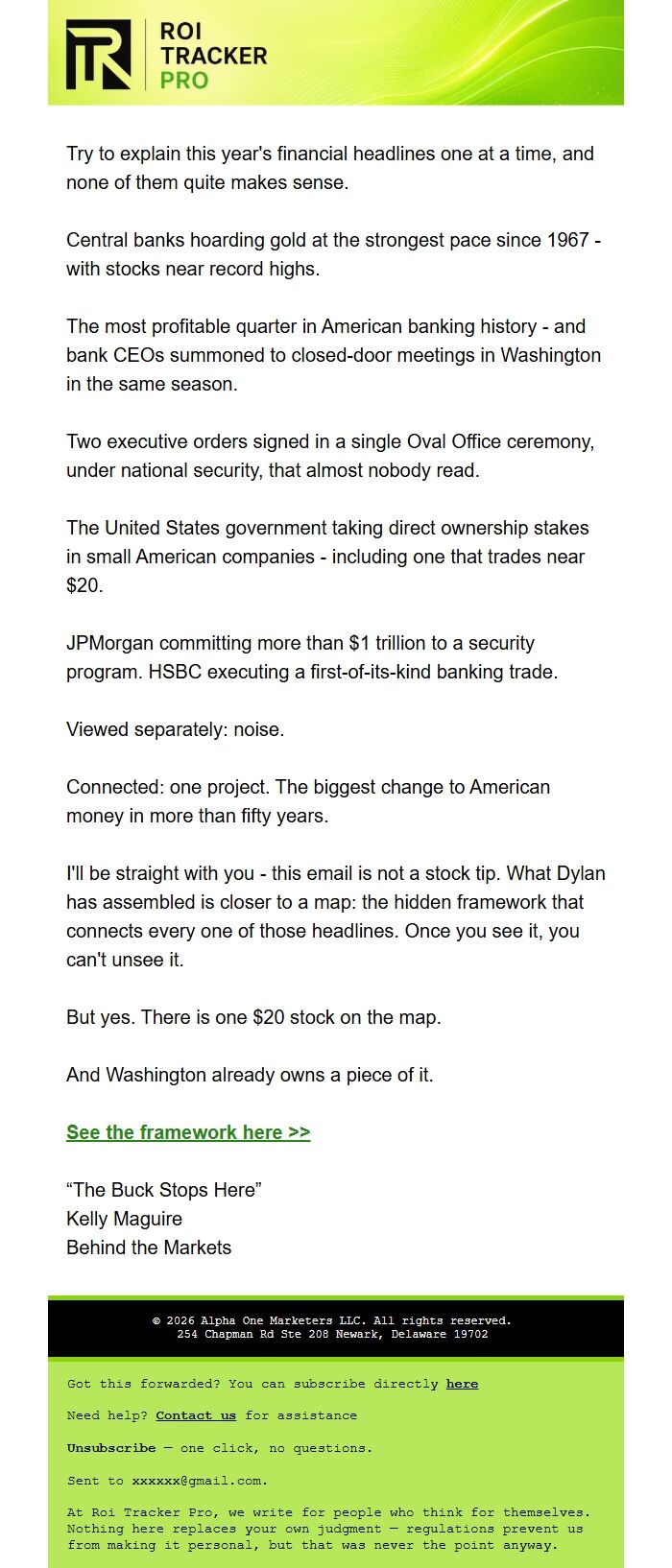 ROI TRACKER PRO

Try to explain this year's financial headlines one at a time, and none of them quite makes sense.

Central banks hoarding gold at the strongest pace since 1967 - with stocks near record highs.

The most profitable quarter in American banking history - and bank CEOs summoned to closed-door meetings in Washington in the same season.

Two executive orders signed in a single Oval Office ceremony, under national security, that almost nobody read.

The United States government taking direct ownership stakes in small American companies - including one that trades near $20.

JPMorgan committing more than $1 trillion to a security program. HSBC executing a first-of-its-kind banking trade.

Viewed separately: noise.

Connected: one project. The biggest change to American money in more than fifty years.

I'll be straight with you - this email is not a stock tip. What Dylan has assembled is closer to a map: the hidden framework that connects every one of those headlines. Once you see it, you can't unsee it.

But yes. There is one $20 stock on the map.

And Washington already owns a piece of it.

See the framework here >>

“The Buck Stops Here”
Kelly Maguire
Behind the Markets

© 2026 Alpha One Marketers LLC. All rights reserved.
254 Chapman Rd Ste 208 Newark, Delaware 19702

Got this forwarded? You can subscribe directly here

Need help? Contact us for assistance

Unsubscribe — one click, no questions.

Sent to xxxxxx@gmail.com.

At Roi Tracker Pro, we write for people who think for themselves. Nothing here replaces your own judgment — regulations prevent us from making it personal, but that was never the point anyway.